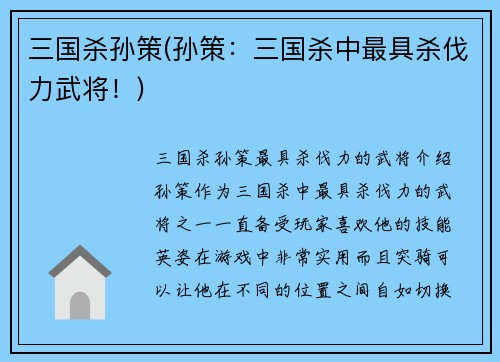 三国杀孙策(孙策：三国杀中最具杀伐力武将！)

三国杀孙策最具杀伐力的武将介绍孙策作为三国杀中最具杀伐力的武将之一一直备受玩家喜欢他的技能英姿在游戏中非常实用而且突骑可以让他在不同的位置之间自如切换